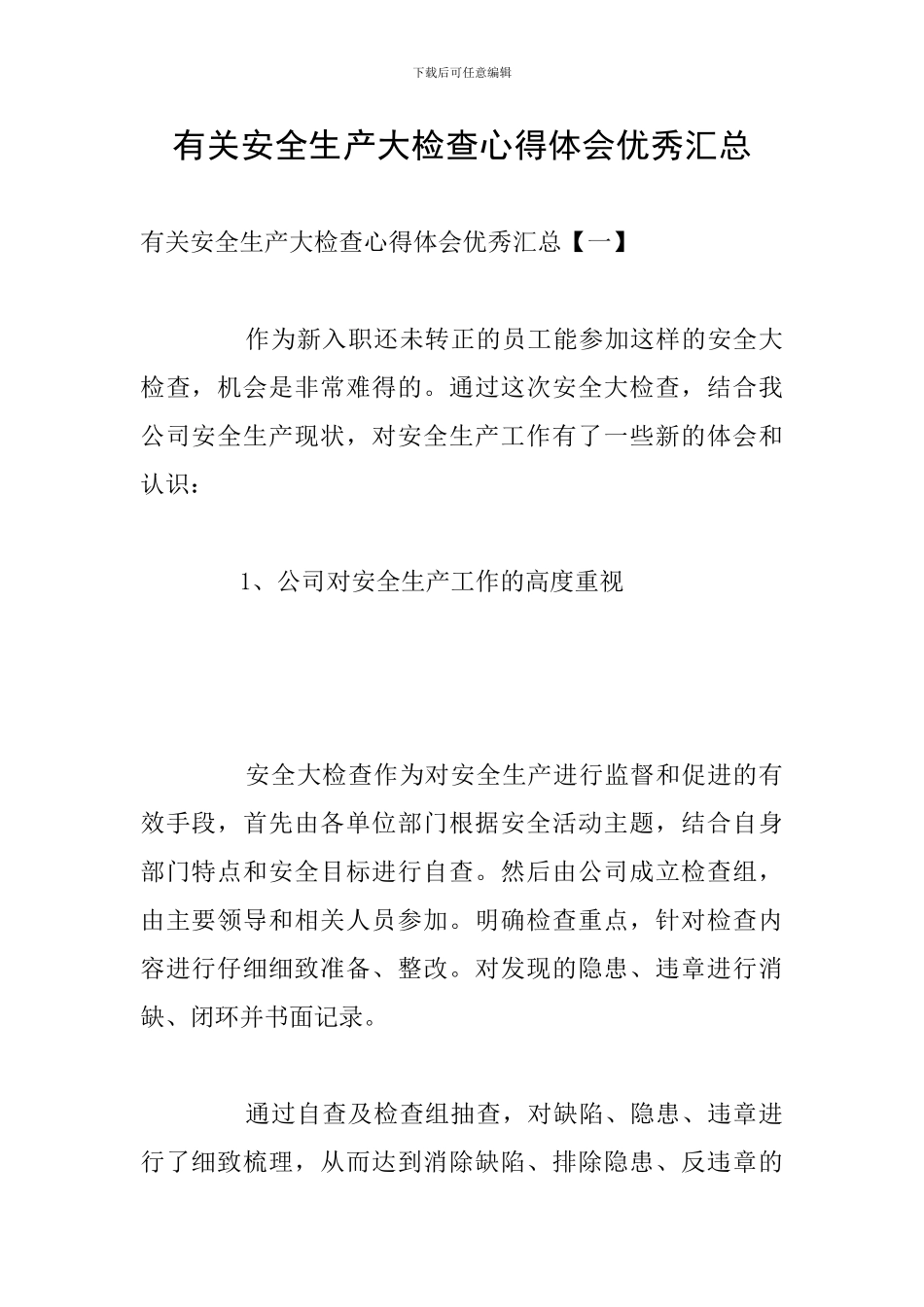 下载后可任意编辑

有关安全生产大检查心得体会优秀汇总

有关安全生产大检查心得体会优秀汇总【一】

作为新入职还未转正的员工能参加这样的安全大检查，机会是非常难得的。通过这次安全大检查，结合我公司安全生产现状，对安全生产工作有了一些新的体会和认识：

1、公司对安全生产工作的高度重视

安全大检查作为对安全生产进行监督和促进的有效手段，首先由各单位部门根据安全活动主题，结合自身部门特点和安全目标进行自查。然后由公司成立检查组，由主要领导和相关人员参加。明确检查重点，针对检查内容进行仔细细致准备、整改。对发现的隐患、违章进行消缺、闭环并书面记录。

通过自查及检查组抽查，对缺陷、隐患、违章进行了细致梳理，从而达到消除缺陷、排除隐患、反违章的